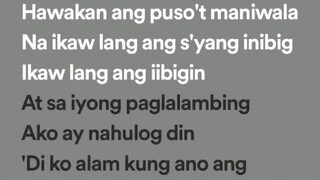 Hawakan ang puso't maniwala
Na ikaw lang ang s'yang inibig
Ikaw lang ang iibigin
At sa iyong paglalambing
Ako ay nahulog din
'Di ko alam kung ano ang